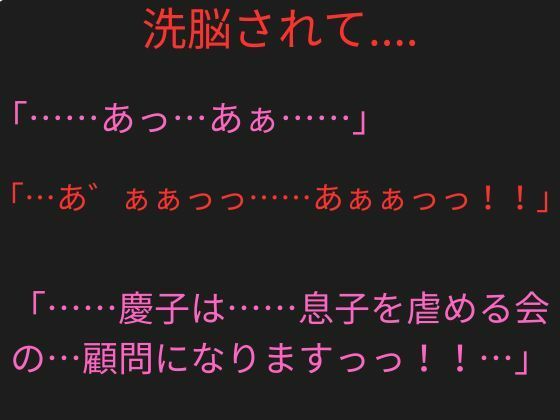 洗脳されて....

「……あっ…あぁ……」

「…あ゛ぁあっっ……あぁぁっっ！！」

「……慶子は……息子を虐める会の…顧問になりますっっ！！…」